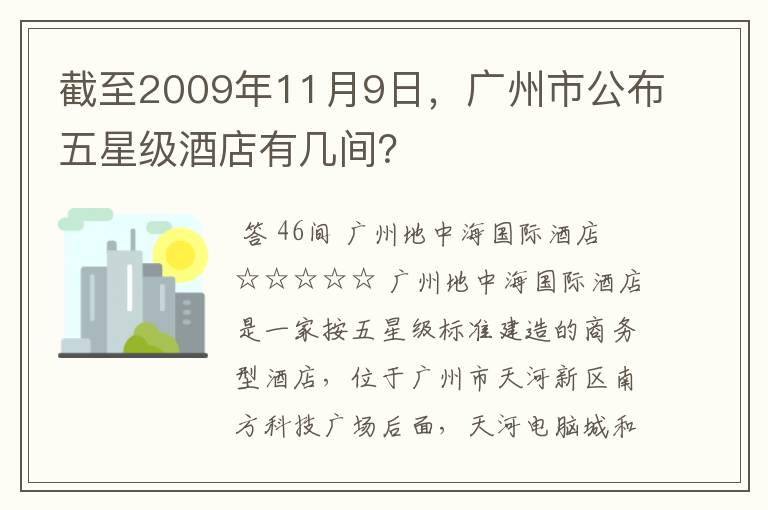 截至2009年11月9日，广州市公布五星级酒店有几间？

答 46间 广州地中海国际酒店 ☆☆☆☆☆ 广州地中海国际酒店是一家按五星级标准建造的商务型酒店，位于广州市天河新区南方科技广场后面，天河电脑城和